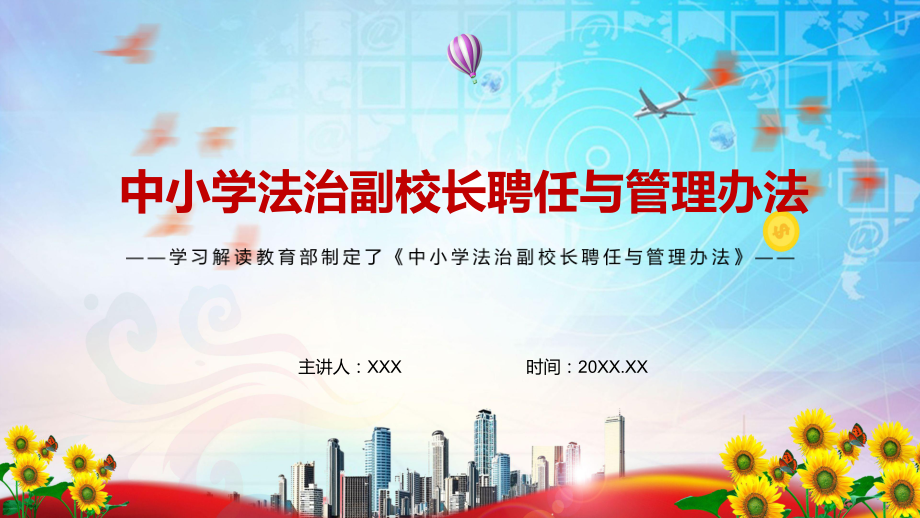 中小学法治副校长聘任与管理办法

——学习解读教育部制定了《中小学法治副校长聘任与管理办法》——

主讲人：XXX

时间：20XX.XX